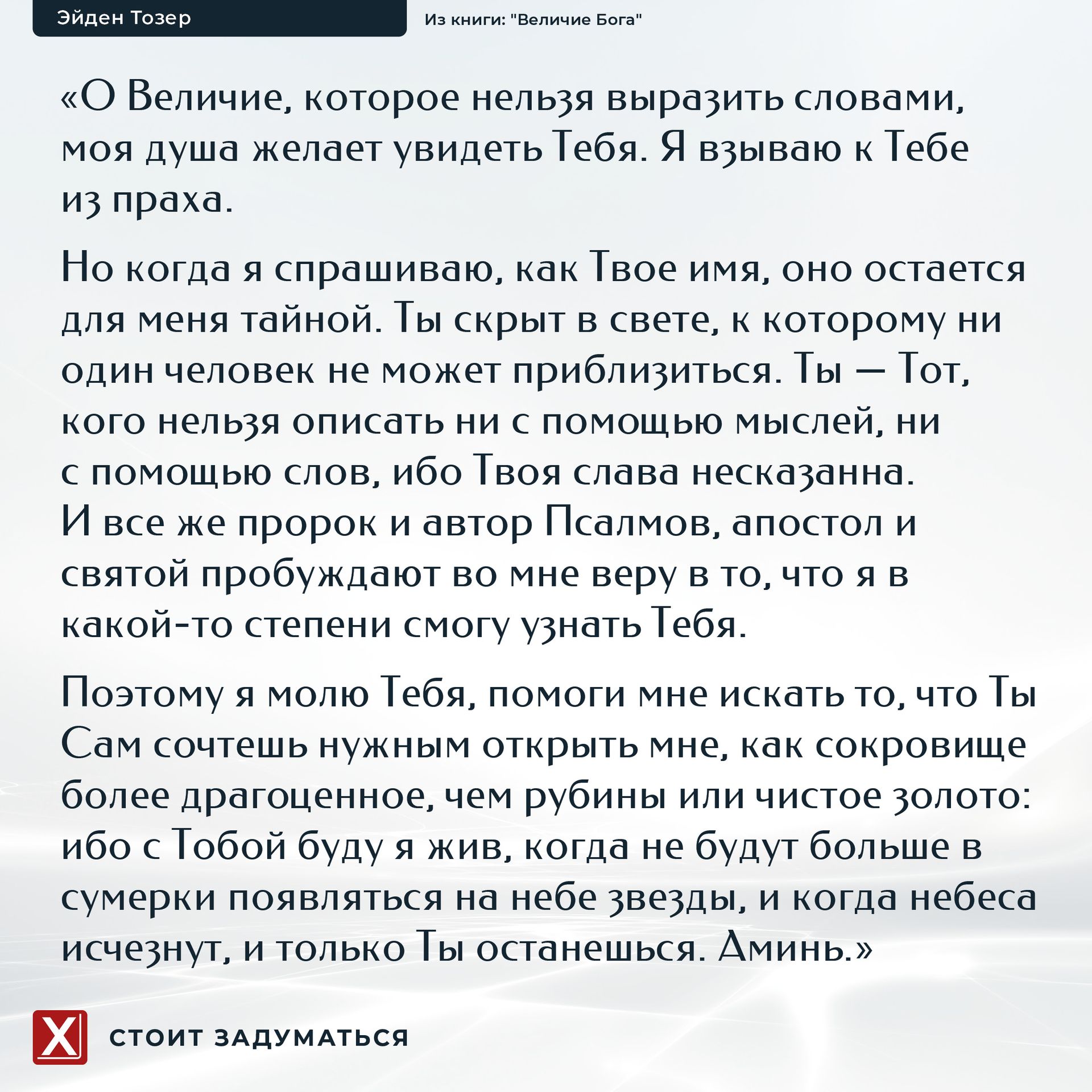 Эйден Тозер

Из книги: "Величие Бога"

«О Величие, которое нельзя выразить словами, моя душа желает увидеть Тебя. Я взываю к Тебе из праха.

Но когда я спрашиваю, как Твое имя, оно остается для меня тайной. Ты скрыт в свете, к которому ни один человек не может приблизиться. Ты — Тот, кого нельзя описать ни с помощью мыслей, ни с помощью слов, ибо Твоя слава несказанна.
И все же пророк и автор Псалмов, апостол и святой пробуждают во мне веру в то, что я в какой-то степени смогу узнать Тебя.

Поэтому я молю Тебя, помоги мне искать то, что Ты Сам сочтешь нужным открыть мне, как сокровище более драгоценное, чем рубины или чистое золото: ибо с Тобой буду я жив, когда не будут больше в сумерки появляться на небе звезды, и когда небеса исчезнут, и только Ты останешься. Аминь.»

X

СТОИТ ЗАДУМАТЬСЯ